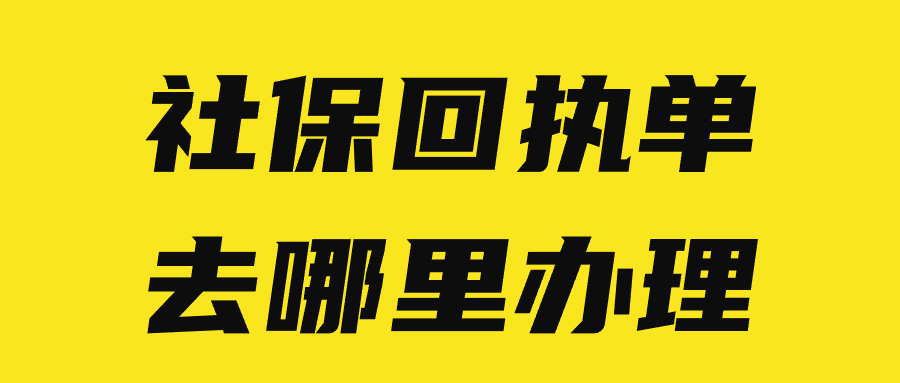 社保回执单
去哪里办理